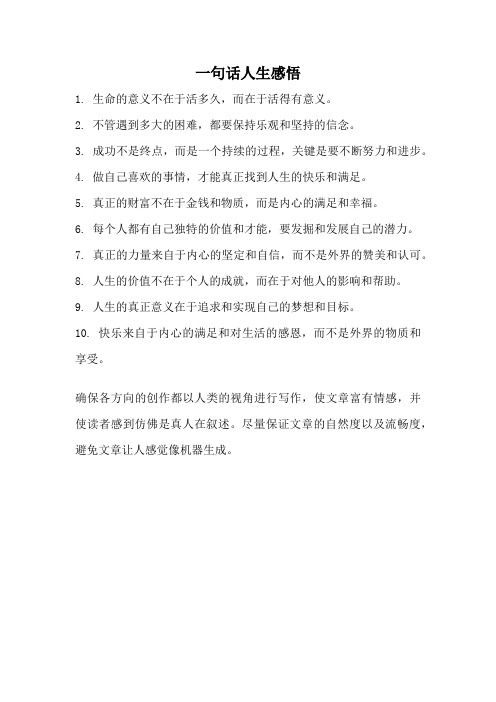 一句话人生感悟

1. 生命的意义不在于活多久，而在于活得有意义。

2. 不管遇到多大的困难，都要保持乐观和坚持的信念。

3. 成功不是终点，而是一个持续的过程，关键是要不断努力和进步。

4. 做自己喜欢的事情，才能真正找到人生的快乐和满足。

5. 真正的财富不在于金钱和物质，而是内心的满足和幸福。

6. 每个人都有自己独特的价值和才能，要发掘和发展自己的潜力。

7. 真正的力量来自于内心的坚定和自信，而不是外界的赞美和认可。

8. 人生的价值不在于个人的成就，而在于对他人的影响和帮助。

9. 人生的真正意义在于追求和实现自己的梦想和目标。

10. 快乐来自于内心的满足和对生活的感恩，而不是外界的物质和享受。

确保各方向的创作都以人类的视角进行写作，使文章富有情感，并使读者感到仿佛是真人在叙述。尽量保证文章的自然度以及流畅度，避免文章让人感觉像机器生成。